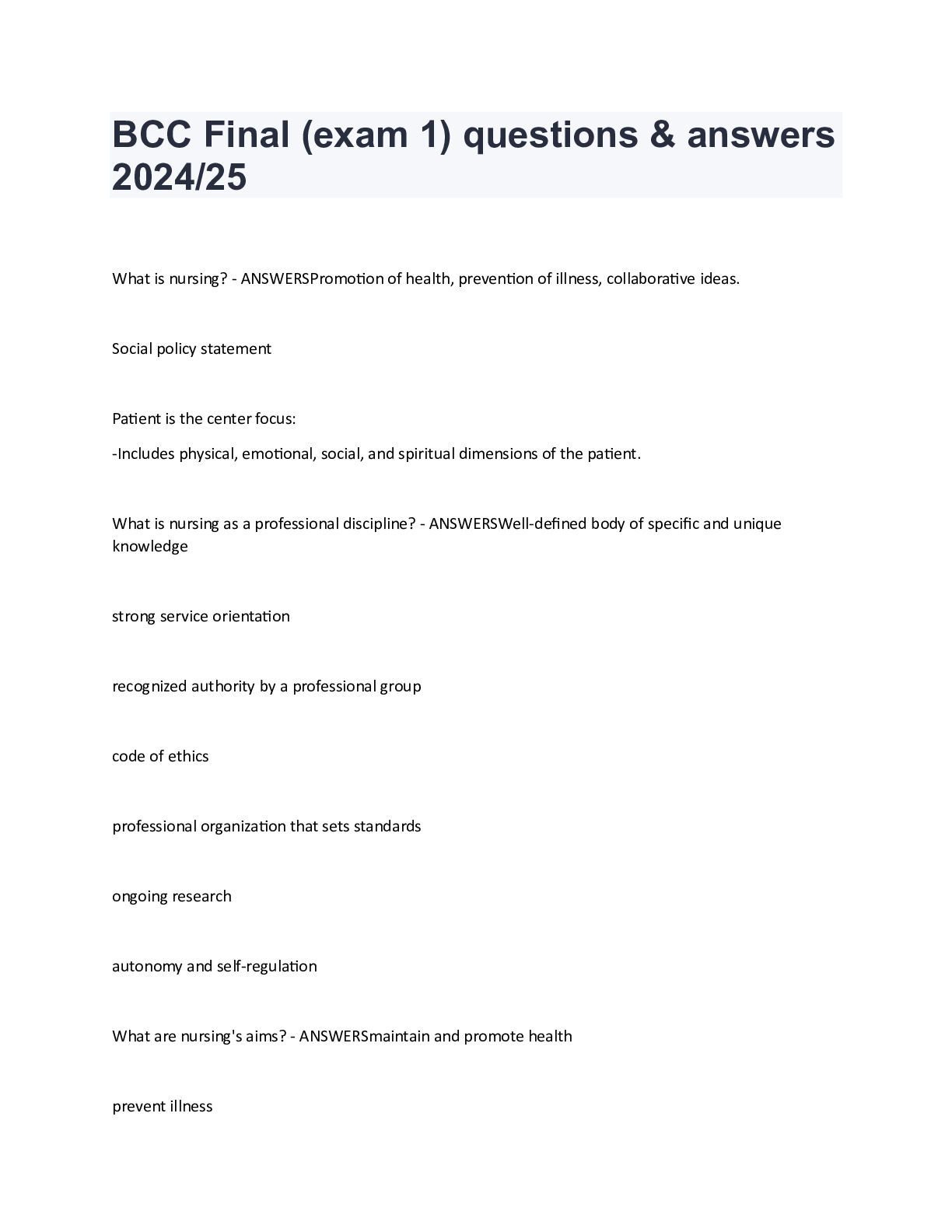 BCC Final (exam 1) questions & answers 2024/25

What is nursing? - ANSWERSPromotion of health, prevention of illness, collaborative ideas.

Social policy statement

Patient is the center focus:

-Includes physical, emotional, social, and spiritual dimensions of the patient.

What is nursing as a professional discipline? - ANSWERSWell-defined body of specific and unique knowledge

strong service orientation

recognized authority by a professional group

code of ethics

professional organization that sets standards

ongoing research

autonomy and self-regulation

What are nursing's aims? - ANSWERSmaintain and promote health

prevent illness